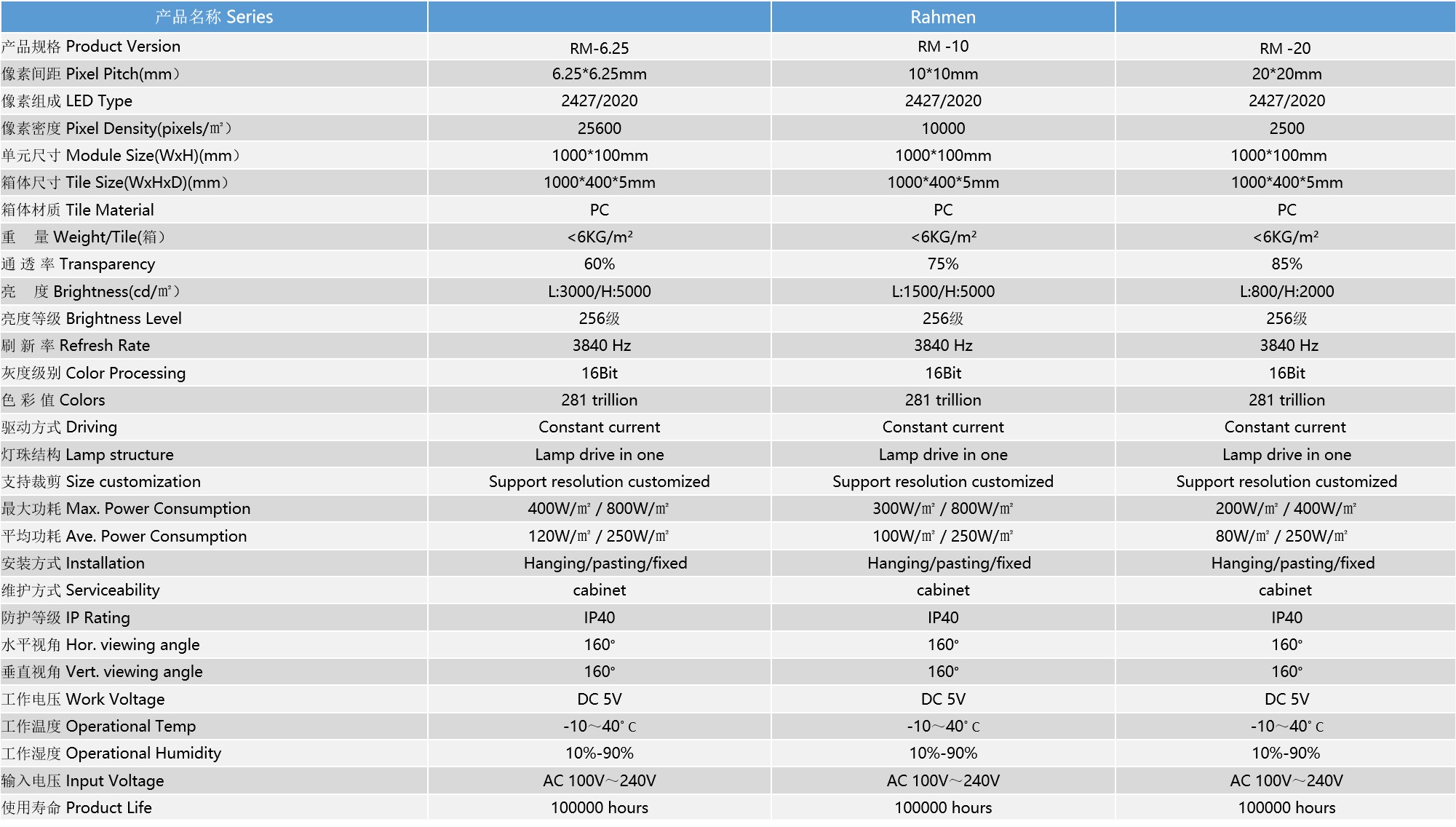 | 产品名称 Series | | Rahmen | |
|---|---|---|---|
| 产品规格 Product Version | RM-6.25 | RM -10 | RM -20 |
| 像素间距 Pixel Pitch(mm） | 6.25*6.25mm | 10*10mm | 20*20mm |
| 像素组成 LED Type | 2427/2020 | 2427/2020 | 2427/2020 |
| 像素密度 Pixel Density(pixels/㎡） | 25600 | 10000 | 2500 |
| 单元尺寸 Module Size(WxH)(mm） | 1000*100mm | 1000*100mm | 1000*100mm |
| 箱体尺寸 Tile Size(WxHxD)(mm） | 1000*400*5mm | 1000*400*5mm | 1000*400*5mm |
| 箱体材质 Tile Material | PC | PC | PC |
| 重 量 Weight/Tile(箱） | <6KG/m² | <6KG/m² | <6KG/m² |
| 通 透 率 Transparency | 60% | 75% | 85% |
| 亮 度 Brightness(cd/㎡） | L:3000/H:5000 | L:1500/H:5000 | L:800/H:2000 |
| 亮度等级 Brightness Level | 256级 | 256级 | 256级 |
| 刷 新 率 Refresh Rate | 3840 Hz | 3840 Hz | 3840 Hz |
| 灰度级别 Color Processing | 16Bit | 16Bit | 16Bit |
| 色 彩 值 Colors | 281 trillion | 281 trillion | 281 trillion |
| 驱动方式 Driving | Constant current | Constant current | Constant current |
| 灯珠结构 Lamp structure | Lamp drive in one | Lamp drive in one | Lamp drive in one |
| 支持裁剪 Size customization | Support resolution customized | Support resolution customized | Support resolution customized |
| 最大功耗 Max. Power Consumption | 400W/㎡ / 800W/㎡ | 300W/㎡ / 800W/㎡ | 200W/㎡ / 400W/㎡ |
| 平均功耗 Ave. Power Consumption | 120W/㎡ / 250W/㎡ | 100W/㎡ / 250W/㎡ | 80W/㎡ / 250W/㎡ |
| 安装方式 Installation | Hanging/pasting/fixed | Hanging/pasting/fixed | Hanging/pasting/fixed |
| 维护方式 Serviceability | cabinet | cabinet | cabinet |
| 防护等级 IP Rating | IP40 | IP40 | IP40 |
| 水平视角 Hor. viewing angle | 160° | 160° | 160° |
| 垂直视角 Vert. viewing angle | 160° | 160° | 160° |
| 工作电压 Work Voltage | DC 5V | DC 5V | DC 5V |
| 工作温度 Operational Temp | -10～40° C | -10～40° C | -10～40° C |
| 工作湿度 Operational Humidity | 10%-90% | 10%-90% | 10%-90% |
| 输入电压 Input Voltage | AC 100V～240V | AC 100V～240V | AC 100V～240V |
| 使用寿命 Product Life | 100000 hours | 100000 hours | 100000 hours |